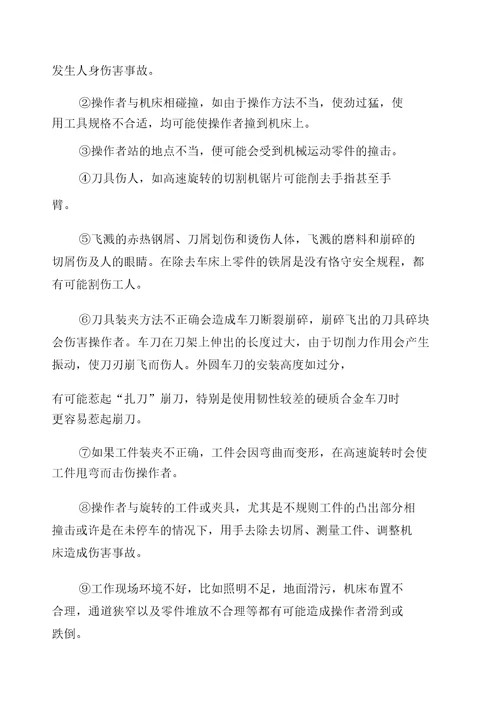 发生人身伤害事故。

②操作者与机床相碰撞，如由于操作方法不当，使劲过猛，使用工具规格不合适，均可能使操作者撞到机床上。

③操作者站的地点不当，便可能会受到机械运动零件的撞击。

④刀具伤人，如高速旋转的切割机锯片可能削去手指甚至手臂。

⑤飞溅的赤热钢屑、刀屑划伤和烫伤人体，飞溅的磨料和崩碎的切屑伤及人的眼睛。在除去车床上零件的铁屑是没有恪守安全规程，都有可能割伤工人。

⑥刀具装夹方法不正确会造成车刀断裂崩碎，崩碎飞出的刀具碎块会伤害操作者。车刀在刀架上伸出的长度过大，由于切削力作用会产生振动，使刀刃崩飞而伤人。外圆车刀的安装高度如过分，

有可能惹起“扎刀”崩刀，特别是使用韧性较差的硬质合金车刀时更容易惹起崩刀。

⑦如果工件装夹不正确，工件会因弯曲而变形，在高速旋转时会使工件甩弯而击伤操作者。

⑧操作者与旋转的工件或夹具，尤其是不规则工件的凸出部分相撞击或许是在未停车的情况下，用手去除去切屑、测量工件、调整机床造成伤害事故。

⑨工作现场环境不好，比如照明不足，地面滑污，机床布置不合理，通道狭窄以及零件堆放不合理等都有可能造成操作者滑到或跌倒。